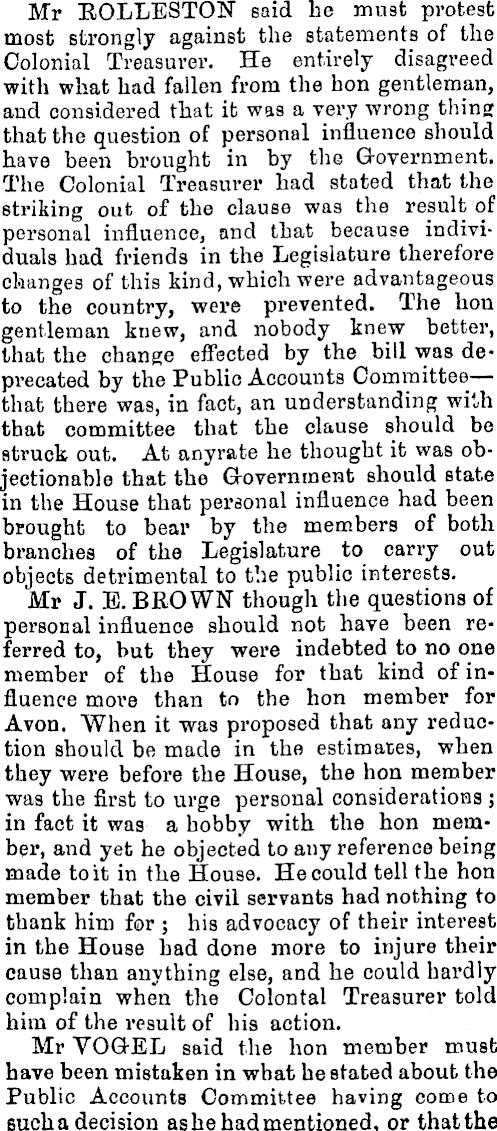 Mr ROLLESTON said he must protest most strongly against the statements of the Colonial Treasurer. He entirely disagreed with what had fallen from the hon gentleman, and considered that it was a very wrong thing that the question of personal influence should have been brought in by the Government. The Colonial Treasurer had stated that the striking out of the clause was the result of personal influence, and that because individuals had friends in the Legislature therefore changes of this kind, which were advantageous to the country, were prevented. The hon gentleman knew, and nobody knew better, that the change effected by the bill was deprecated by the Public Accounts Committee—that there was, in fact, an understanding with that committee that the clause should be struck out. At anyrate he thought it was objectionable that the Government should state in the House that personal influence had been brought to bear by the members of both branches of the Legislature to carry out objects detrimental to the public interests.

Mr J. E. BROWN though the questions of personal influence should not have been referred to, but they were indebted to no one member of the House for that kind of influence more than to the hon member for Avon. When it was proposed that any reduction should be made in the estimates, when they were before the House, the hon member was the first to urge personal considerations; in fact it was a hobby with the hon member, and yet he objected to any reference being made to it in the House. He could tell the hon member that the civil servants had nothing to thank him for; his advocacy of their interest in the House had done more to injure their cause than anything else, and he could hardly complain when the Colontal Treasurer told him of the result of his action.

Mr VOGEL said the hon member must have been mistaken in what he stated about the Public Accounts Committee having come to such a decision as he had mentioned, or that the